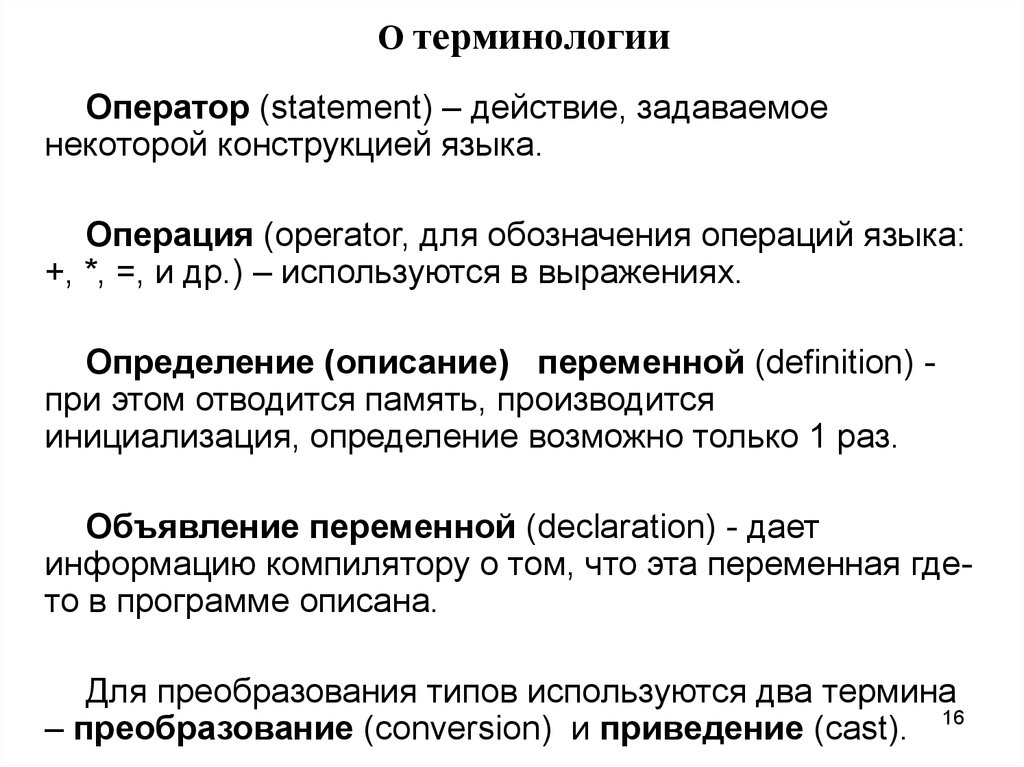 О терминологии

Оператор (statement) – действие, задаваемое некоторой конструкцией языка.

Операция (operator, для обозначения операций языка: +, *, =, и др.) – используются в выражениях.

Определение (описание) переменной (definition) - при этом отводится память, производится инициализация, определение возможно только 1 раз.

Объявление переменной (declaration) - дает информацию компилятору о том, что эта переменная где-то в программе описана.

Для преобразования типов используются два термина – преобразование (conversion) и приведение (cast).

16